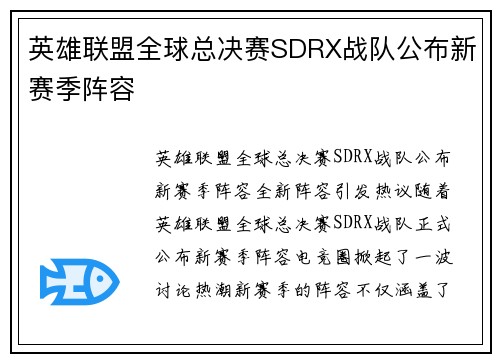 英雄联盟全球总决赛SDRX战队公布新赛季阵容

英雄联盟全球总决赛SDRX战队公布新赛季阵容全新阵容引发热议随着英雄联盟全球总决赛SDRX战队正式公布新赛季阵容电竞圈掀起了一波讨论热潮新赛季的阵容不仅涵盖了